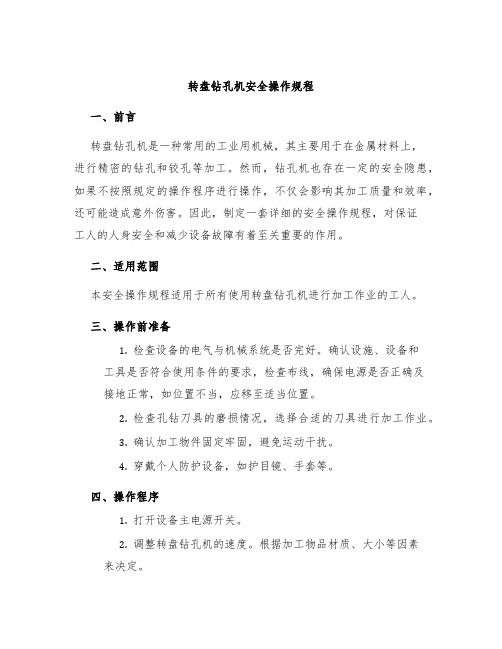 转盘钻孔机安全操作规程

一、前言

转盘钻孔机是一种常用的工业用机械，其主要用于在金属材料上，进行精密的钻孔和铰孔等加工。然而，钻孔机也存在一定的安全隐患，如果不按照规定的操作程序进行操作，不仅会影响其加工质量和效率，还可能造成意外伤害。因此，制定一套详细的安全操作规程，对保证工人的人身安全和减少设备故障有着至关重要的作用。

二、适用范围

本安全操作规程适用于所有使用转盘钻孔机进行加工作业的工人。

三、操作前准备

1. 检查设备的电气与机械系统是否完好。确认设施、设备和工具是否符合使用条件的要求，检查布线，确保电源是否正确及接地正常，如位置不当，应移至适当位置。

2. 检查孔钻刀具的磨损情况，选择合适的刀具进行加工作业。

3. 确认加工物件固定牢固，避免运动干扰。

4. 穿戴个人防护设备，如护目镜、手套等。

四、操作程序

1. 打开设备主电源开关。

2. 调整转盘钻孔机的速度。根据加工物品材质、大小等因素来决定。